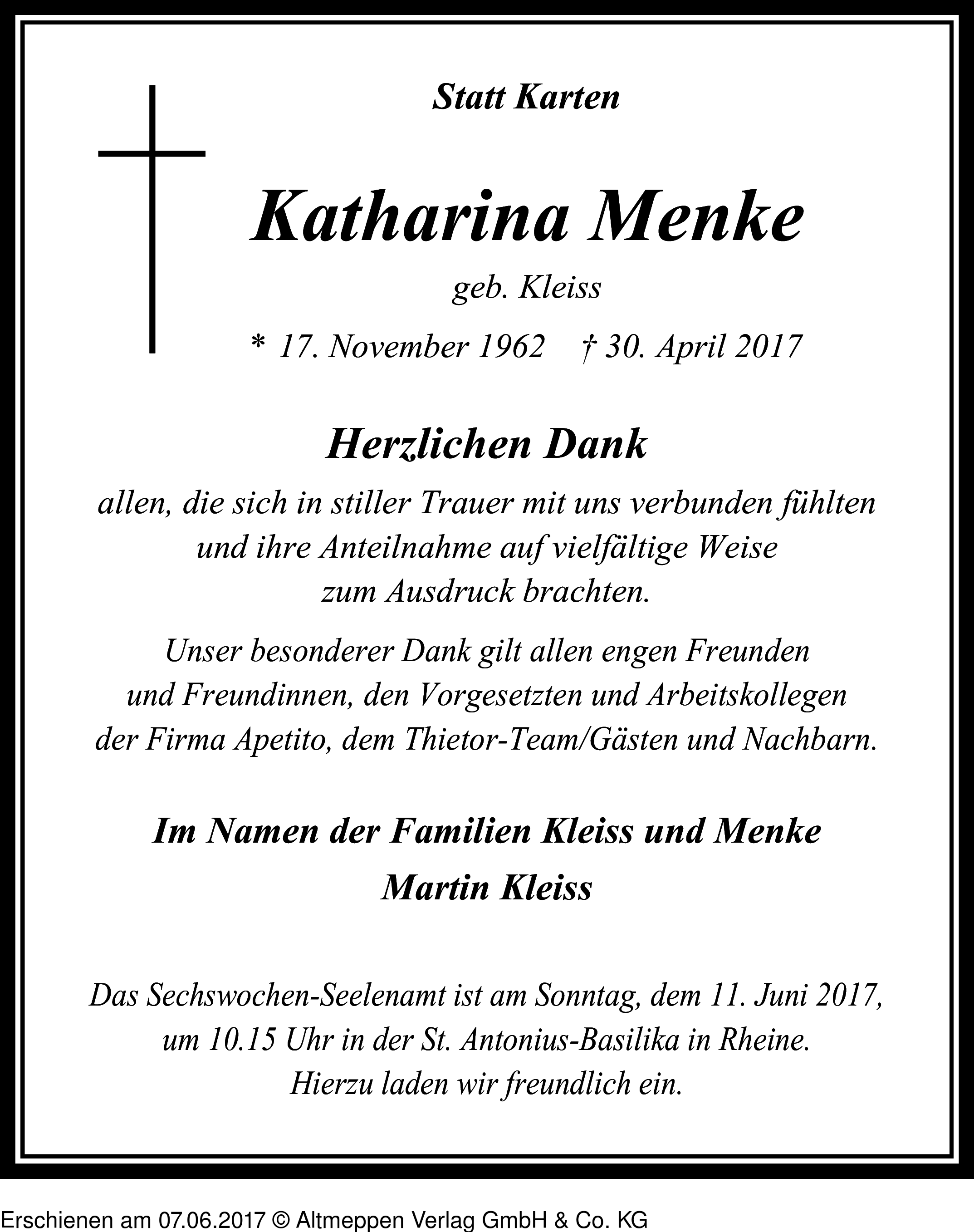 Statt Karten

Katharina Menke

geb. Kleiss

* 17. November 1962 † 30. April 2017

Herzlichen Dank

allen, die sich in stiller Trauer mit uns verbunden fühlten und ihre Anteilnahme auf vielfältige Weise zum Ausdruck brachten.

Unser besonderer Dank gilt allen engen Freunden und Freundinnen, den Vorgesetzten und Arbeitskollegen der Firma Apetito, dem Thietor-Team/Gästen und Nachbarn.

Im Namen der Familien Kleiss und Menke
Martin Kleiss

Das Sechswochen-Seelenamt ist am Sonntag, dem 11. Juni 2017, um 10.15 Uhr in der St. Antonius-Basilika in Rheine. Hierzu laden wir freundlich ein.

Erschienen am 07.06.2017 © Altmeppen Verlag GmbH & Co. KG